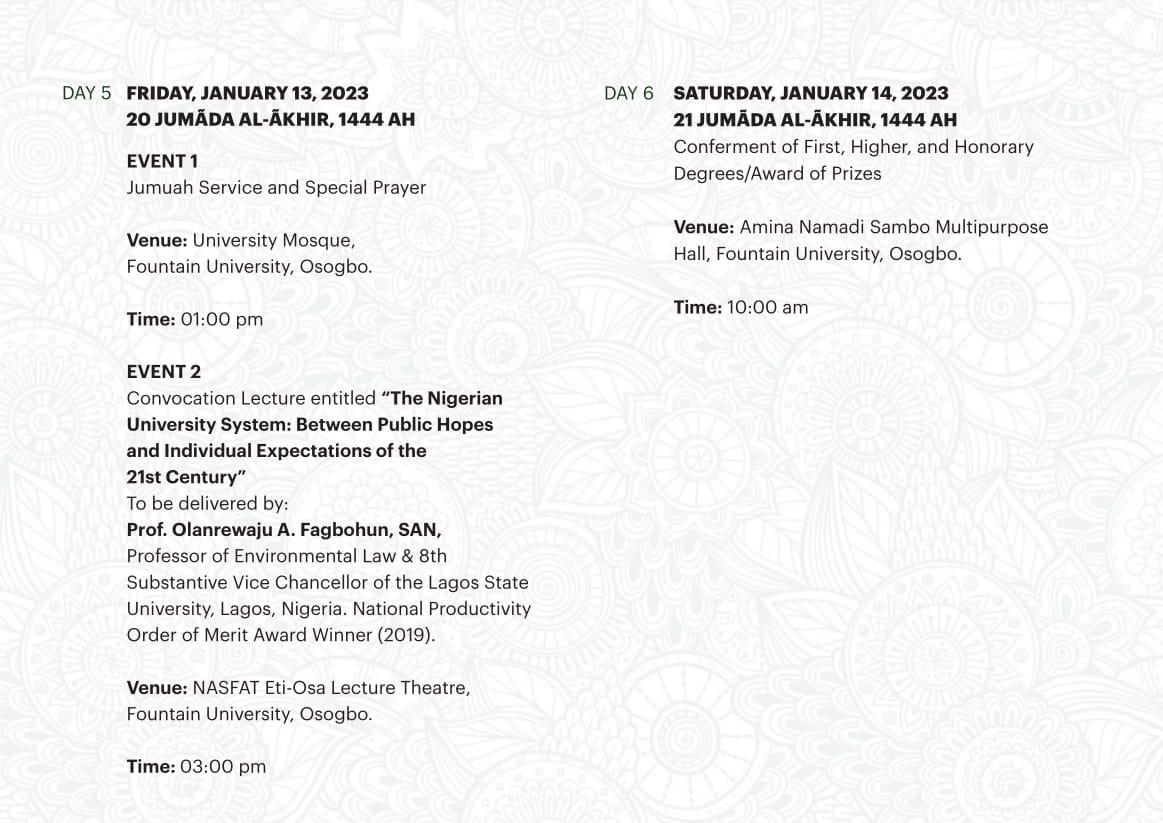 DAY 5 FRIDAY, JANUARY 13, 2023
20 JUMĀDA AL-ĀKHIR, 1444 AH

EVENT 1
Jumuah Service and Special Prayer

Venue: University Mosque, Fountain University, Osogbo.

Time: 01:00 pm

EVENT 2
Convocation Lecture entitled "The Nigerian University System: Between Public Hopes and Individual Expectations of the 21st Century"
To be delivered by:
Prof. Olanrewaju A. Fagbohun, SAN,
Professor of Environmental Law & 8th Substantive Vice Chancellor of the Lagos State University, Lagos, Nigeria. National Productivity Order of Merit Award Winner (2019).

Venue: NASFAT Eti-Osa Lecture Theatre, Fountain University, Osogbo.

Time: 03:00 pm

DAY 6 SATURDAY, JANUARY 14, 2023
21 JUMĀDA AL-ĀKHIR, 1444 AH
Conferment of First, Higher, and Honorary Degrees/Award of Prizes

Venue: Amina Namadi Sambo Multipurpose Hall, Fountain University, Osogbo.

Time: 10:00 am